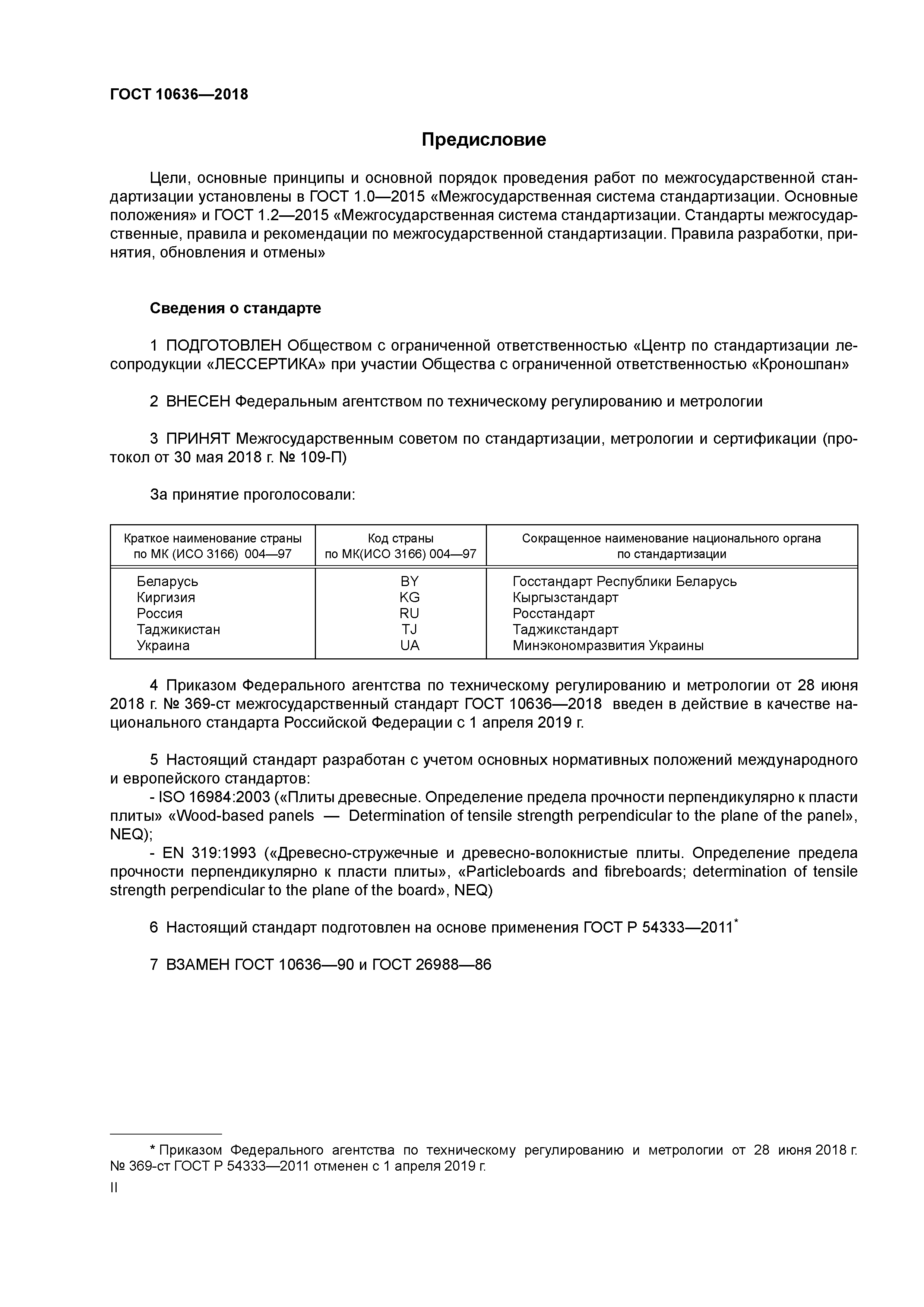 ГОСТ 10636—2018

Предисловие

Цели, основные принципы и основной порядок проведения работ по межгосударственной стандартизации установлены в ГОСТ 1.0—2015 «Межгосударственная система стандартизации. Основные положения» и ГОСТ 1.2—2015 «Межгосударственная система стандартизации. Стандарты межгосударственные, правила и рекомендации по межгосударственной стандартизации. Правила разработки, принятия, обновления и отмены»

Сведения о стандарте

1 ПОДГОТОВЛЕН Обществом с ограниченной ответственностью «Центр по стандартизации лесопродукции «ЛЕССЕРТИКА» при участии Общества с ограниченной ответственностью «Кроношпан»

2 ВНЕСЕН Федеральным агентством по техническому регулированию и метрологии

3 ПРИНЯТ Межгосударственным советом по стандартизации, метрологии и сертификации (протокол от 30 мая 2018 г. № 109-П)

За принятие проголосовали:

| Краткое наименование страны по МК (ИСО 3166) 004—97 | Код страны по МК(ИСО 3166) 004—97 | Сокращенное наименование национального органа по стандартизации |
|---|---|---|
| Беларусь | BY | Госстандарт Республики Беларусь |
| Киргизия | KG | Кыргызстандарт |
| Россия | RU | Росстандарт |
| Таджикистан | TJ | Таджикстандарт |
| Украина | UA | Минэкономразвития Украины |

4 Приказом Федерального агентства по техническому регулированию и метрологии от 28 июня 2018 г. № 369-ст межгосударственный стандарт ГОСТ 10636—2018 введен в действие в качестве национального стандарта Российской Федерации с 1 апреля 2019 г.

5 Настоящий стандарт разработан с учетом основных нормативных положений международного и европейского стандартов:
- ISO 16984:2003 («Плиты древесные. Определение предела прочности перпендикулярно к пласти плиты» «Wood-based panels — Determination of tensile strength perpendicular to the plane of the panel», NEQ);
- EN 319:1993 («Древесно-стружечные и древесно-волокнистые плиты. Определение предела прочности перпендикулярно к пласти плиты», «Particleboards and fibreboards; determination of tensile strength perpendicular to the plane of the board», NEQ)

6 Настоящий стандарт подготовлен на основе применения ГОСТ Р 54333—2011*

7 ВЗАМЕН ГОСТ 10636—90 и ГОСТ 26988—86

* Приказом Федерального агентства по техническому регулированию и метрологии от 28 июня 2018 г. № 369-ст ГОСТ Р 54333—2011 отменен с 1 апреля 2019 г.

II